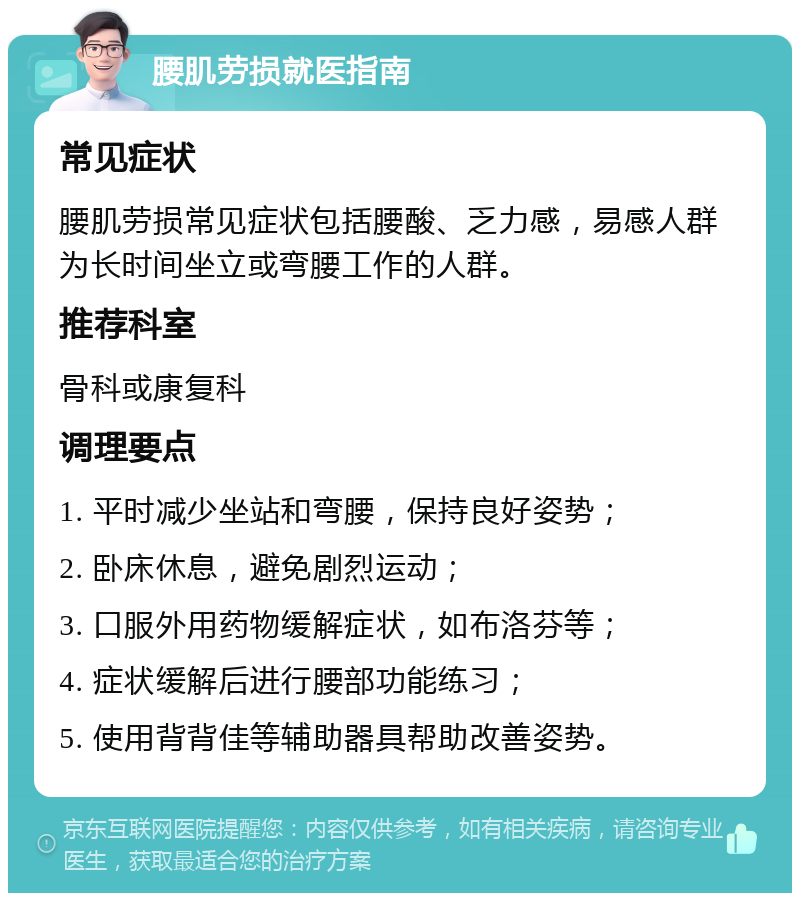 腰肌劳损就医指南

常见症状

腰肌劳损常见症状包括腰酸、乏力感，易感人群为长时间坐立或弯腰工作的人群。

推荐科室

骨科或康复科

调理要点

1. 平时减少坐站和弯腰，保持良好姿势；

2. 卧床休息，避免剧烈运动；

3. 口服外用药物缓解症状，如布洛芬等；

4. 症状缓解后进行腰部功能练习；

5. 使用背背佳等辅助器具帮助改善姿势。

京东互联网医院提醒您：内容仅供参考，如有相关疾病，请咨询专业医生，获取最适合您的治疗方案